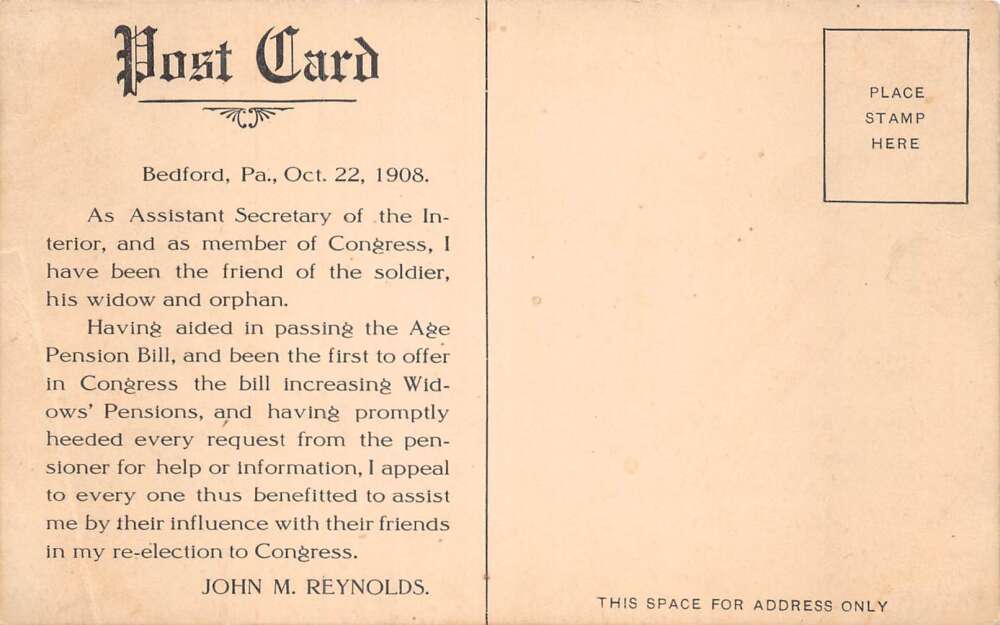 Post Card

Bedford, Pa., Oct. 22, 1908.

As Assistant Secretary of the Interior, and as member of Congress, I have been the friend of the soldier, his widow and orphan.

Having aided in passing the Age Pension Bill, and been the first to offer in Congress the bill increasing Widows' Pensions, and having promptly heeded every request from the pensioner for help or information, I appeal to every one thus benefitted to assist me by their influence with their friends in my re-election to Congress.

JOHN M. REYNOLDS.

PLACE STAMP HERE

THIS SPACE FOR ADDRESS ONLY